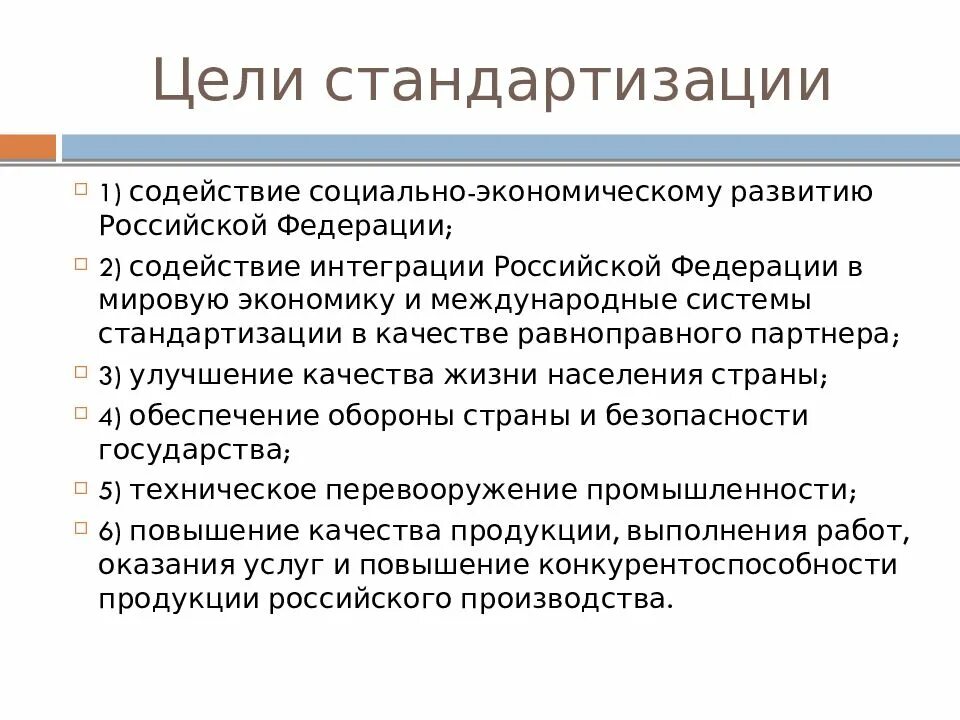 Цели стандартизации

1) содействие социально-экономическому развитию Российской Федерации;

2) содействие интеграции Российской Федерации в мировую экономику и международные системы стандартизации в качестве равноправного партнера;

3) улучшение качества жизни населения страны;

4) обеспечение обороны страны и безопасности государства;

5) техническое перевооружение промышленности;

6) повышение качества продукции, выполнения работ, оказания услуг и повышение конкурентоспособности продукции российского производства.